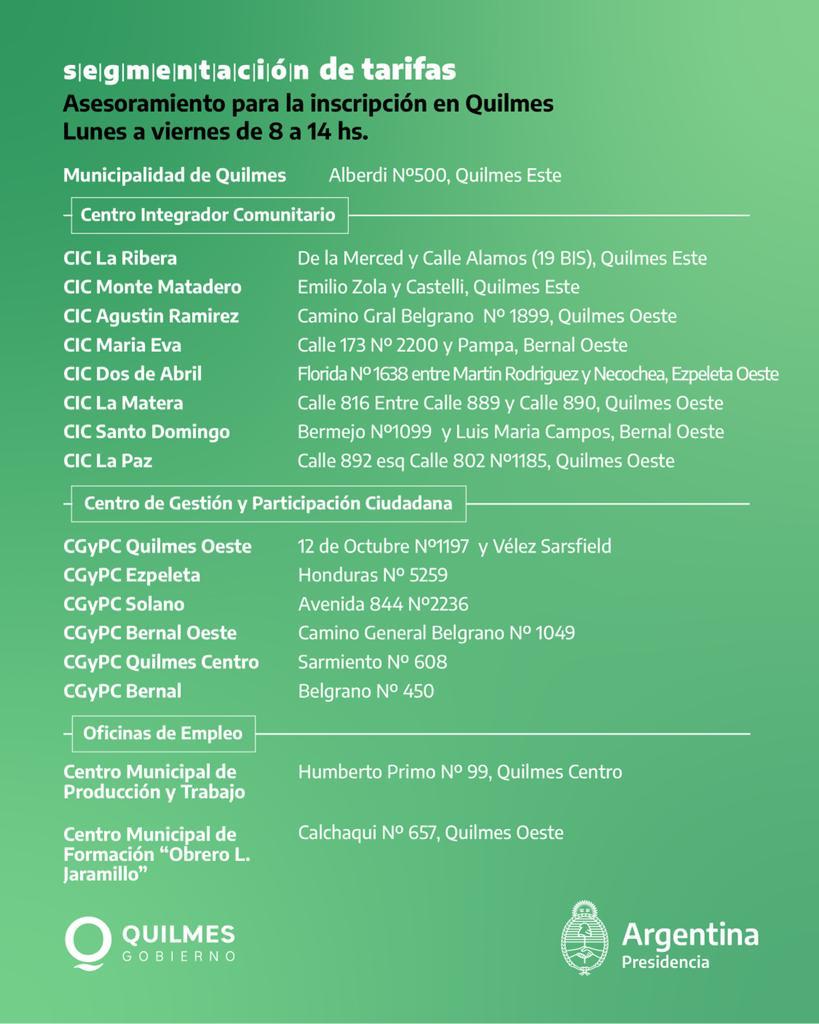 segmentación de tarifas
Asesoramiento para la inscripción en Quilmes
Lunes a viernes de 8 a 14 hs.

Municipalidad de Quilmes Alberdi Nº500, Quilmes Este

Centro Integrador Comunitario

CIC La Ribera De la Merced y Calle Alamos (19 BIS), Quilmes Este
CIC Monte Matadero Emilio Zola y Castelli, Quilmes Este
CIC Agustin Ramirez Camino Gral Belgrano Nº 1899, Quilmes Oeste
CIC Maria Eva Calle 173 Nº 2200 y Pampa, Bernal Oeste
CIC Dos de Abril Florida Nº 1638 entre Martin Rodriguez y Necochea, Ezpeleta Oeste
CIC La Matera Calle 816 Entre Calle 889 y Calle 890, Quilmes Oeste
CIC Santo Domingo Bermejo Nº1099 y Luis Maria Campos, Bernal Oeste
CIC La Paz Calle 892 esq Calle 802 Nº1185, Quilmes Oeste

Centro de Gestión y Participación Ciudadana

CGyPC Quilmes Oeste 12 de Octubre Nº1197 y Vélez Sarsfield
CGyPC Ezpeleta Honduras Nº 5259
CGyPC Solano Avenida 844 Nº2236
CGyPC Bernal Oeste Camino General Belgrano Nº 1049
CGyPC Quilmes Centro Sarmiento Nº 608
CGyPC Bernal Belgrano Nº 450

Oficinas de Empleo

Centro Municipal de Producción y Trabajo Humberto Primo Nº 99, Quilmes Centro

Centro Municipal de Formación "Obrero L. Jaramillo" Calchaqui Nº 657, Quilmes Oeste

QUILMES
GOBIERNO

Argentina
Presidencia